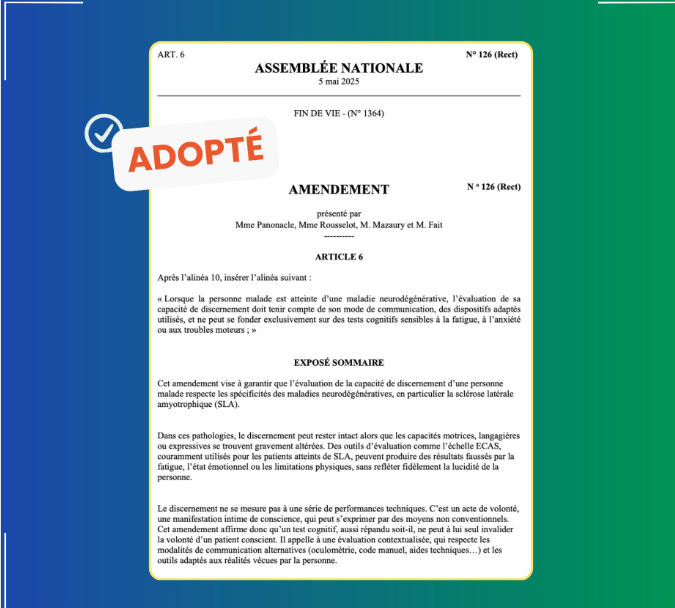 ART. 6

N° 126 (Rect)

ASSEMBLÉE NATIONALE

5 mai 2025

FIN DE VIE - (N° 1364)

ADOPTÉ

AMENDEMENT

N ° 126 (Rect)

présenté par
Mme Panonacle, Mme Rousselot, M. Mazaury et M. Fait
----------

ARTICLE 6

Après l'alinéa 10, insérer l'alinéa suivant :

« Lorsque la personne malade est atteinte d'une maladie neurodégénérative, l'évaluation de sa capacité de discernement doit tenir compte de son mode de communication, des dispositifs adaptés utilisés, et ne peut se fonder exclusivement sur des tests cognitifs sensibles à la fatigue, à l'anxiété ou aux troubles moteurs ; »

EXPOSÉ SOMMAIRE

Cet amendement vise à garantir que l'évaluation de la capacité de discernement d'une personne malade respecte les spécificités des maladies neurodégénératives, en particulier la sclérose latérale amyotrophique (SLA).

Dans ces pathologies, le discernement peut rester intact alors que les capacités motrices, langagières ou expressives se trouvent gravement altérées. Des outils d'évaluation comme l'échelle ECAS, couramment utilisés pour les patients atteints de SLA, peuvent produire des résultats faussés par la fatigue, l'état émotionnel ou les limitations physiques, sans refléter fidèlement la lucidité de la personne.

Le discernement ne se mesure pas à une série de performances techniques. C'est un acte de volonté, une manifestation intime de conscience, qui peut s'exprimer par des moyens non conventionnels. Cet amendement affirme donc qu'un test cognitif, aussi répandu soit-il, ne peut à lui seul invalider la volonté d'un patient conscient. Il appelle à une évaluation contextualisée, qui respecte les modalités de communication alternatives (oculométrie, code manuel, aides techniques…) et les outils adaptés aux réalités vécues par la personne.